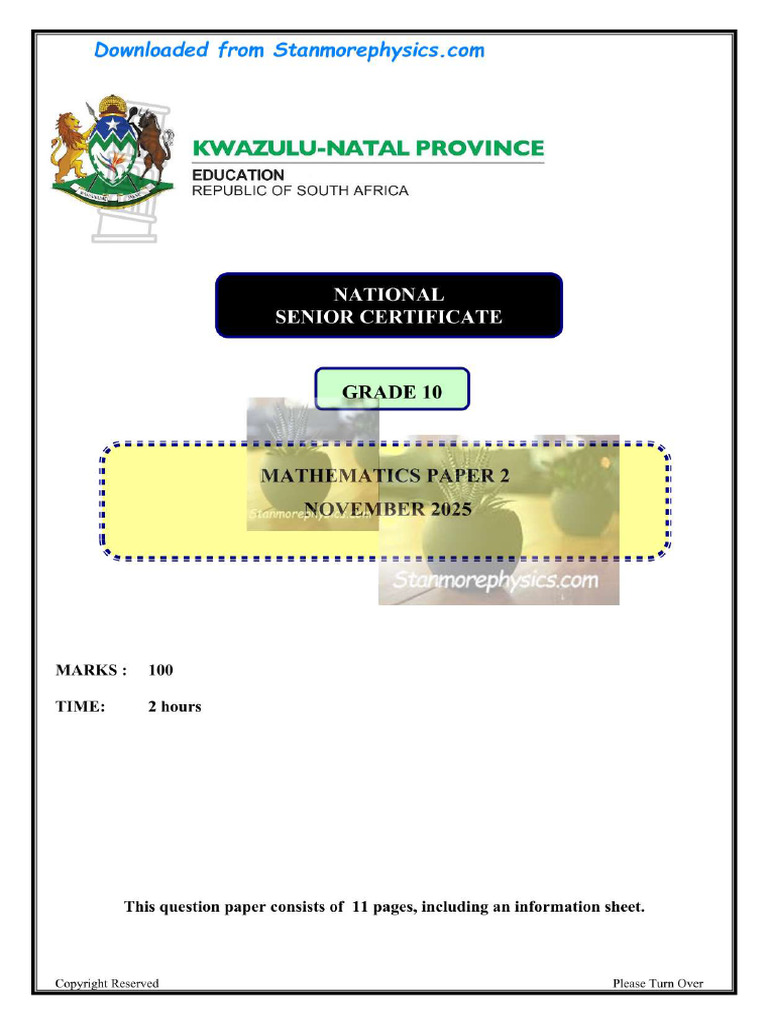 Downloaded from Stanmorephysics.com

KWAZULU-NATAL PROVINCE
EDUCATION
REPUBLIC OF SOUTH AFRICA

NATIONAL
SENIOR CERTIFICATE

GRADE 10

MATHEMATICS PAPER 2
NOVEMBER 2025

Stanmorephysics.com

Stanmorephysics.com

MARKS : 100

TIME: 2 hours

This question paper consists of 11 pages, including an information sheet.

Copyright Reserved

Please Turn Over